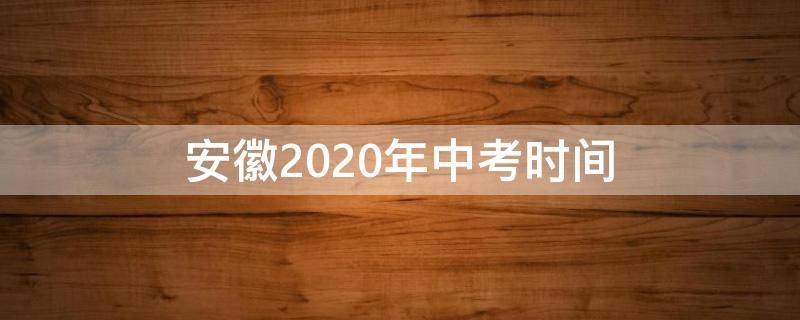 安徽2020年中考时间